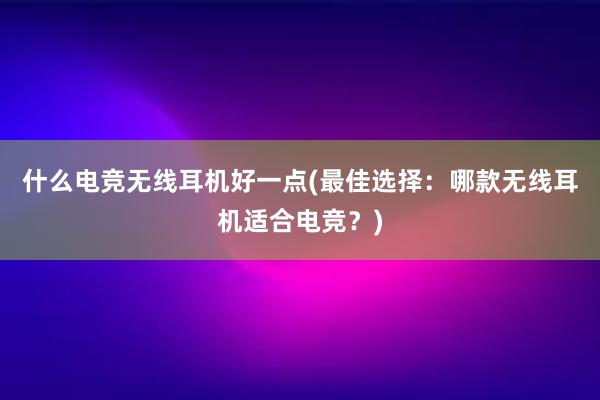 什么电竞无线耳机好一点(最佳选择：哪款无线耳机适合电竞？)